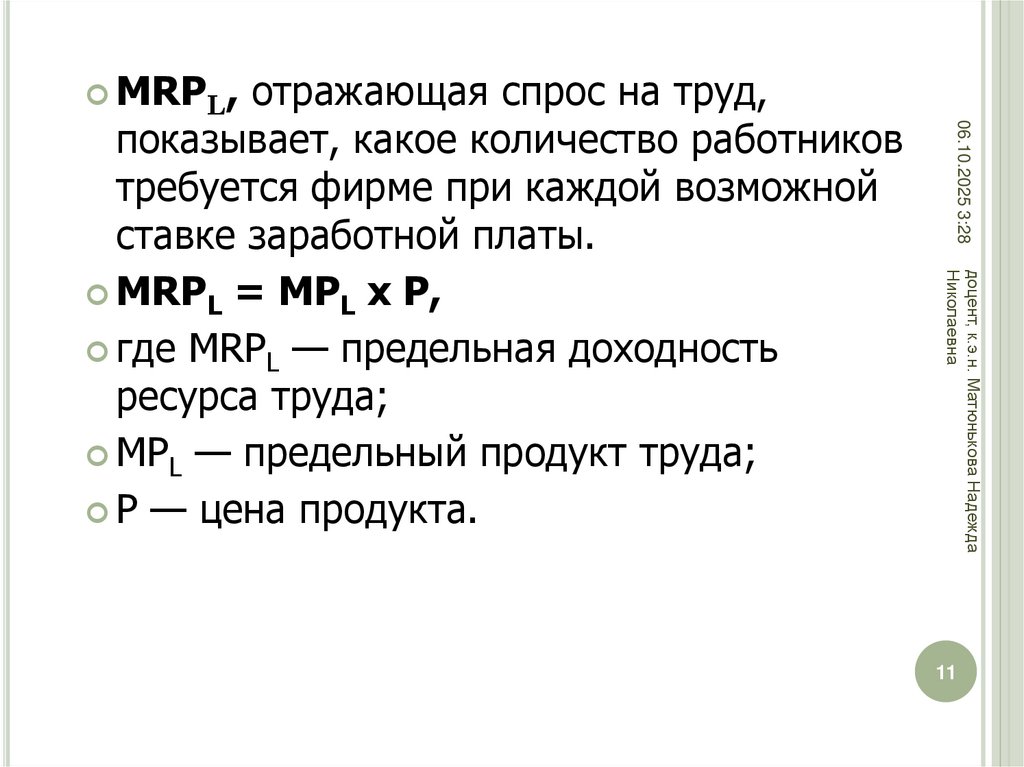 • $MRP_L$, отражающая спрос на труд, показывает, какое количество работников требуется фирме при каждой возможной ставке заработной платы.

• $MRP_L = MP_L \times P$,

• где $MRP_L$ — предельная доходность ресурса труда;

• $MP_L$ — предельный продукт труда;

• P — цена продукта.

06.10.2025 3:28

доцент, к.э.н. Матюнькова Надежда Николаевна

11